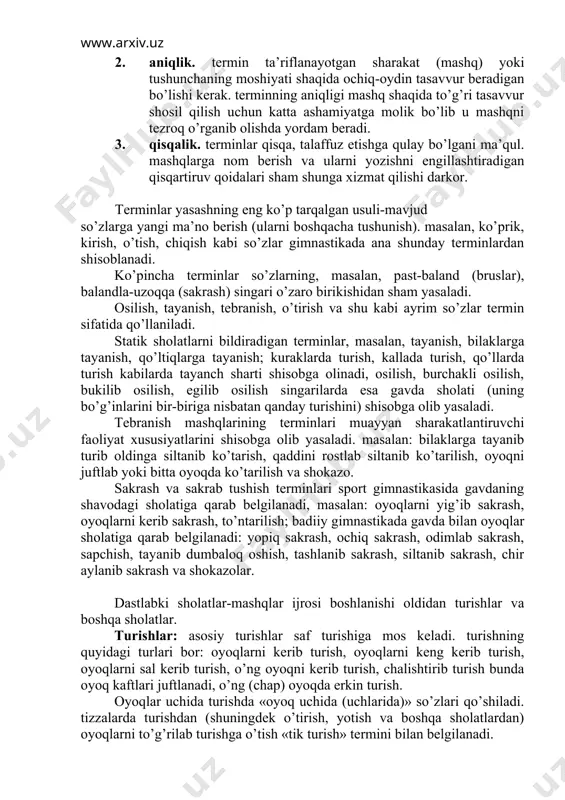 www.arxiv.uz

2. **aniqlik.** termin ta'riflanayotgan sharakat (mashq) yoki tushunchaning moshiyati shaqida ochiq-oydin tasavvur beradigan bo'lishi kerak. terminning aniqligi mashq shaqida to'g'ri tasavvur shosil qilish uchun katta ashamiyatga molik bo'lib u mashqni tezroq o'rganib olishda yordam beradi.

3. **qisqalik.** terminlar qisqa, talaffuz etishga qulay bo'lgani ma'qul. mashqlarga nom berish va ularni yozishni engillashtiradigan qisqartiruv qoidalari sham shunga xizmat qilishi darkor.

Terminlar yasashning eng ko'p tarqalgan usuli-mavjud so'zlarga yangi ma'no berish (ularni boshqacha tushunish). masalan, ko'prik, kirish, o'tish, chiqish kabi so'zlar gimnastikada ana shunday terminlardan shisoblanadi.

Ko'pincha terminlar so'zlarning, masalan, past-baland (bruslar), balandla-uzoqqa (sakrash) singari o'zaro birikishidan sham yasaladi.

Osilish, tayanish, tebranish, o'tirish va shu kabi ayrim so'zlar termin sifatida qo'llaniladi.

Statik sholatlarni bildiradigan terminlar, masalan, tayanish, bilaklarga tayanish, qo'ltiqlarga tayanish; kuraklarda turish, kallada turish, qo'llarda turish kabilarda tayanch sharti shisobga olinadi, osilish, burchakli osilish, bukilib osilish, egilib osilish singarilarda esa gavda sholati (uning bo'g'inlarini bir-biriga nisbatan qanday turishini) shisobga olib yasaladi.

Tebranish mashqlarining terminlari muayyan sharakatlantiruvchi faoliyat xususiyatlarini shisobga olib yasaladi. masalan: bilaklarga tayanib turib oldinga siltanib ko'tarish, qaddini rostlab siltanib ko'tarilish, oyoqni juftlab yoki bitta oyoqda ko'tarilish va shokazo.

Sakrash va sakrab tushish terminlari sport gimnastikasida gavdaning shavodagi sholatiga qarab belgilanadi, masalan: oyoqlarni yig'ib sakrash, oyoqlarni kerib sakrash, to'ntarilish; badiiy gimnastikada gavda bilan oyoqlar sholatiga qarab belgilanadi: yopiq sakrash, ochiq sakrash, odimlab sakrash, sapchish, tayanib dumbaloq oshish, tashlanib sakrash, siltanib sakrash, chir aylanib sakrash va shokazolar.

Dastlabki sholatlar-mashqlar ijrosi boshlanishi oldidan turishlar va boshqa sholatlar.

**Turishlar:** asosiy turishlar saf turishiga mos keladi. turishning quyidagi turlari bor: oyoqlarni kerib turish, oyoqlarni keng kerib turish, oyoqlarni sal kerib turish, o'ng oyoqni kerib turish, chalishtirib turish bunda oyoq kaftlari juftlanadi, o'ng (chap) oyoqda erkin turish.

Oyoqlar uchida turishda «oyoq uchida (uchlarida)» so'zlari qo'shiladi. tizzalarda turishdan (shuningdek o'tirish, yotish va boshqa sholatlardan) oyoqlarni to'g'rilab turishga o'tish «tik turish» termini bilan belgilanadi.